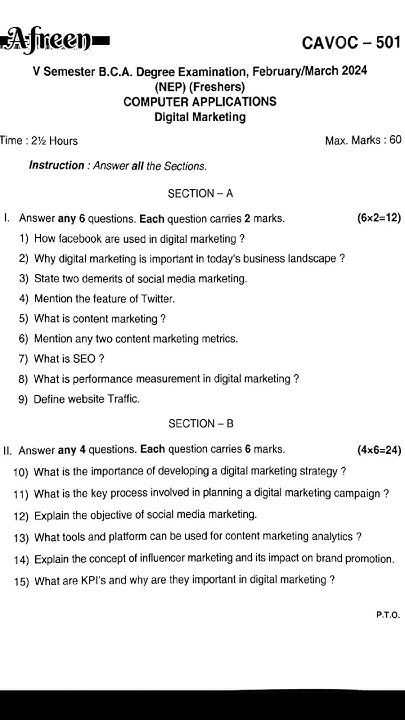 Afreen

CAVOC – 501

V Semester B.C.A. Degree Examination, February/March 2024
(NEP) (Freshers)
COMPUTER APPLICATIONS
Digital Marketing

Time : 2½ Hours

Max. Marks : 60

Instruction : Answer all the Sections.

SECTION – A

I. Answer any 6 questions. Each question carries 2 marks. (6×2=12)

1) How facebook are used in digital marketing ?
2) Why digital marketing is important in today's business landscape ?
3) State two demerits of social media marketing.
4) Mention the feature of Twitter.
5) What is content marketing ?
6) Mention any two content marketing metrics.
7) What is SEO ?
8) What is performance measurement in digital marketing ?
9) Define website Traffic.

SECTION – B

II. Answer any 4 questions. Each question carries 6 marks. (4×6=24)

10) What is the importance of developing a digital marketing strategy ?
11) What is the key process involved in planning a digital marketing campaign ?
12) Explain the objective of social media marketing.
13) What tools and platform can be used for content marketing analytics ?
14) Explain the concept of influencer marketing and its impact on brand promotion.
15) What are KPI's and why are they important in digital marketing ?

P.T.O.